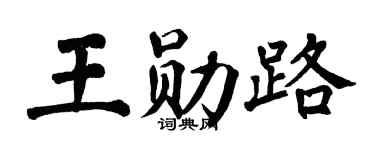 王勋路

词典网